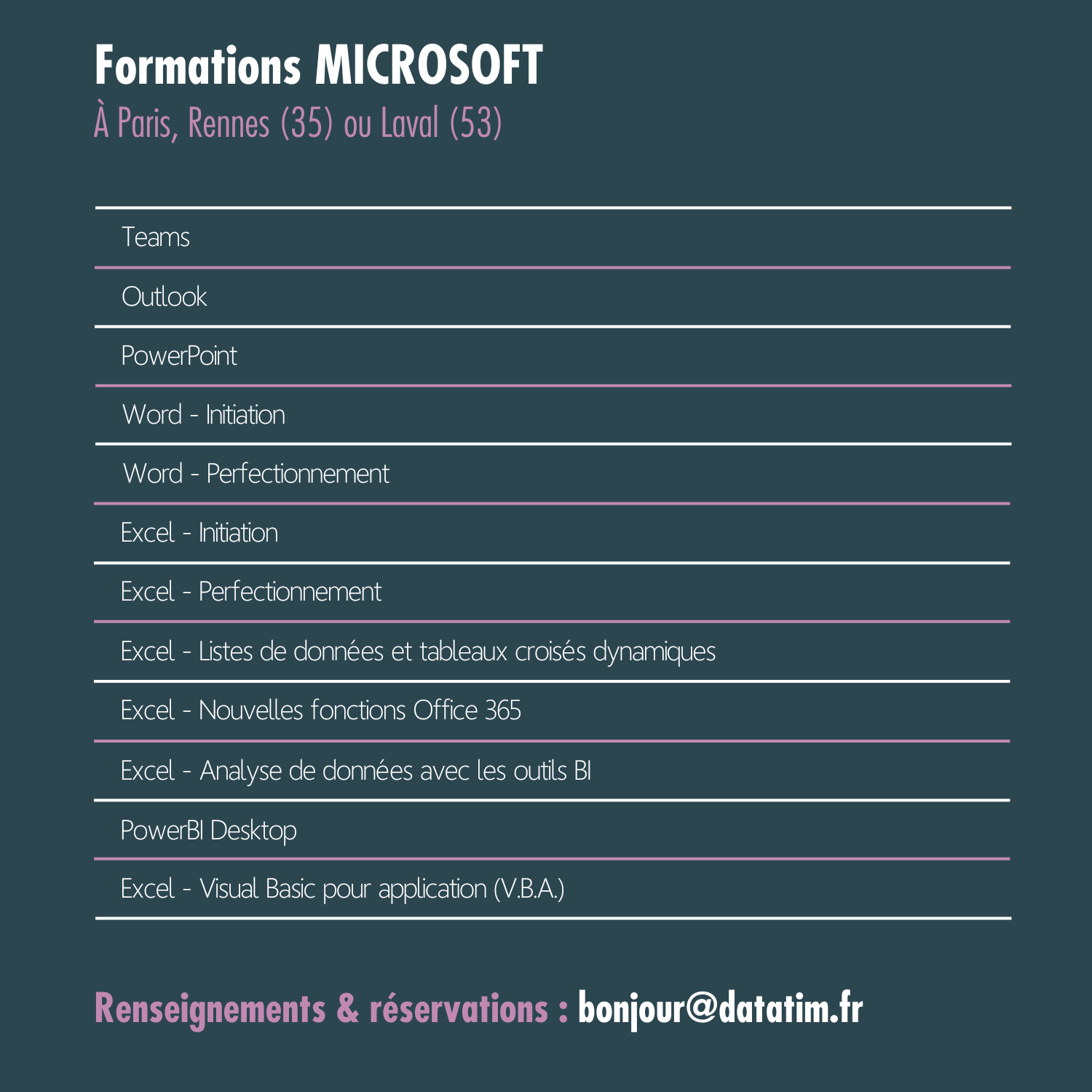 Formations MICROSOFT
À Paris, Rennes (35) ou Laval (53)

Teams
Outlook
PowerPoint
Word - Initiation
Word - Perfectionnement
Excel - Initiation
Excel - Perfectionnement
Excel - Listes de données et tableaux croisés dynamiques
Excel - Nouvelles fonctions Office 365
Excel - Analyse de données avec les outils BI
PowerBI Desktop
Excel - Visual Basic pour application (V.B.A.)

Renseignements & réservations : bonjour@datatim.fr